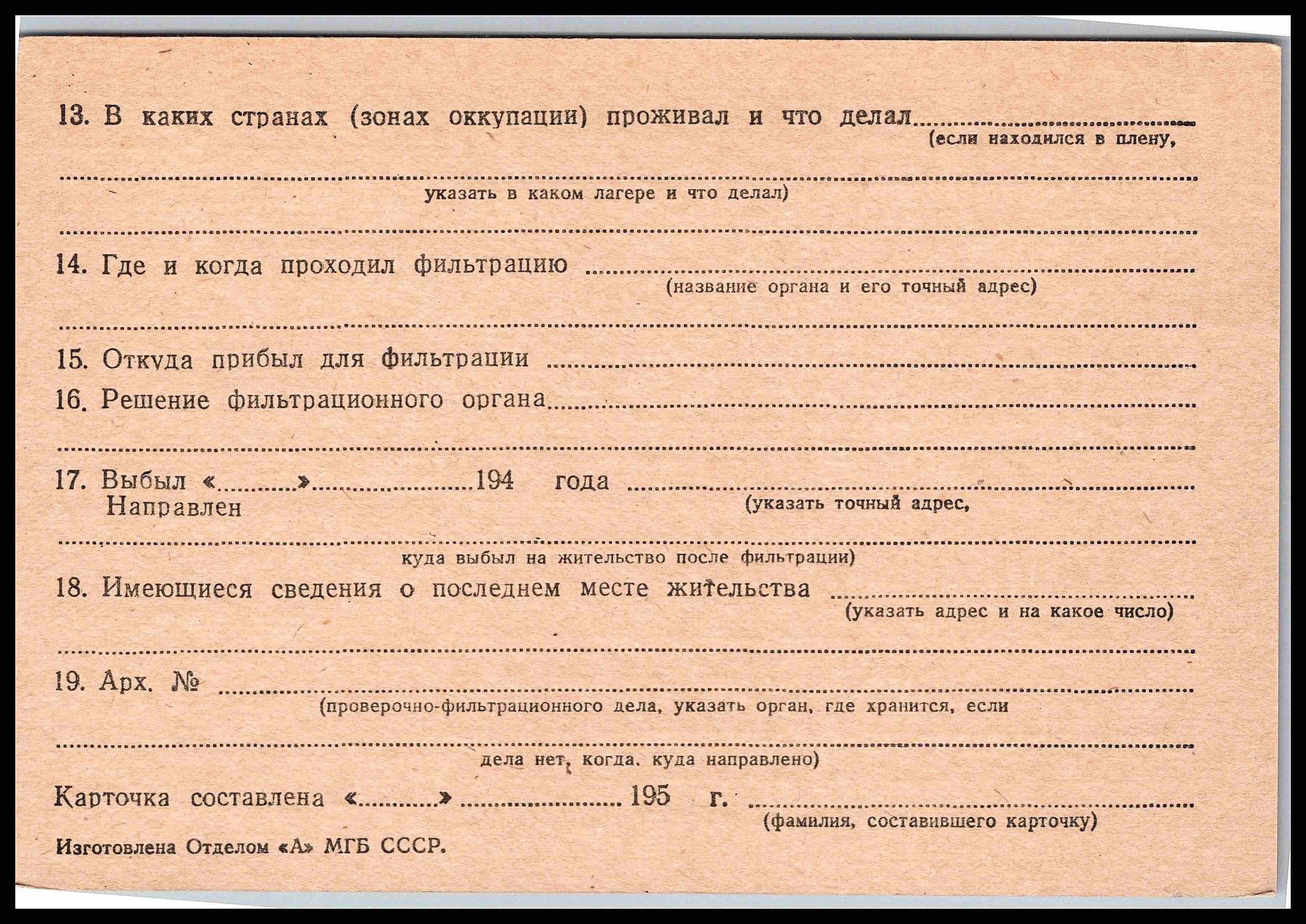 13. В каких странах (зонах оккупации) проживал и что делал ____
(если находился в плену,

____
указать в каком лагере и что делал)

____

14. Где и когда проходил фильтрацию ____
(название органа и его точный адрес)

____

15. Откуда прибыл для фильтрации ____

16. Решение фильтрационного органа ____

____

17. Выбыл «____» ____ 194 года ____
Направлен
(указать точный адрес,

____
куда выбыл на жительство после фильтрации)

18. Имеющиеся сведения о последнем месте жительства ____
(указать адрес и на какое число)

____

19. Арх. № ____
(проверочно-фильтрационного дела, указать орган, где хранится, если

____
дела нет, когда, куда направлено)

Карточка составлена «____» ____ 195 г. ____
(фамилия, составившего карточку)

Изготовлена Отделом «А» МГБ СССР.